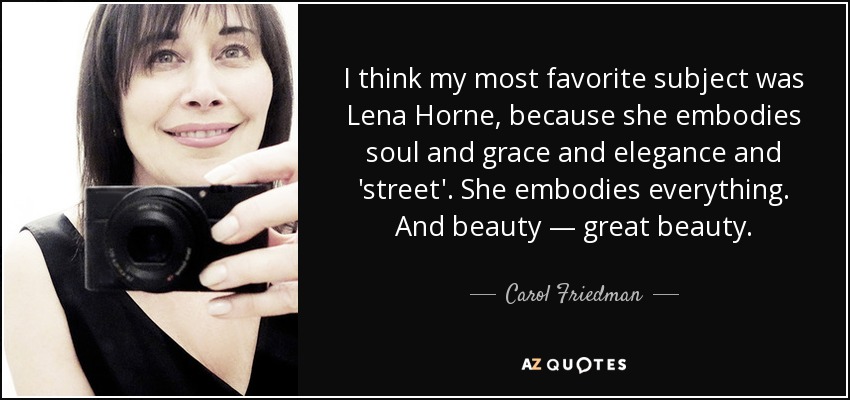 I think my most favorite subject was Lena Horne, because she embodies soul and grace and elegance and 'street'. She embodies everything. And beauty — great beauty.

— Carol Friedman —

AZ QUOTES